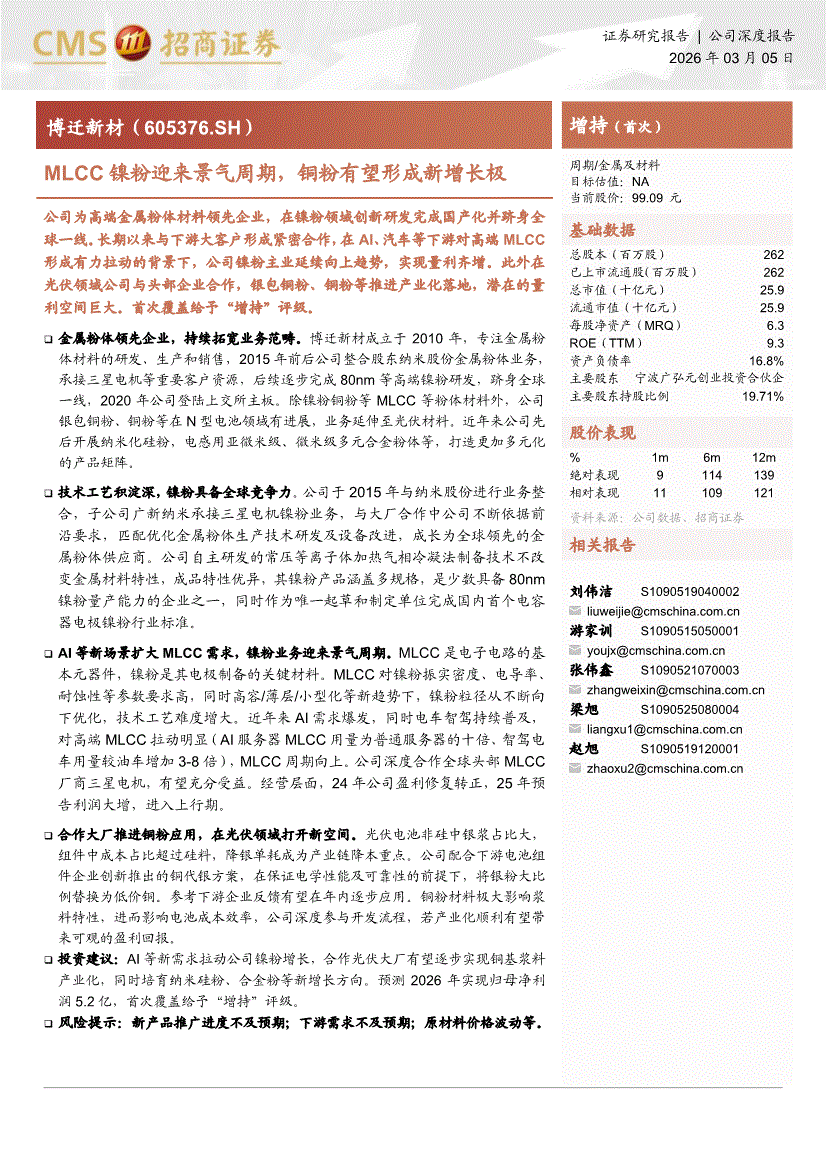 CMS 招商证券

证券研究报告 | 公司深度报告
2026 年 03 月 05 日

博迁新材（605376.SH）

MLCC 镍粉迎来景气周期，铜粉有望形成新增长极

公司为高端金属粉体材料领先企业，在镍粉领域创新研发完成国产化并跻身全球一线。长期以来与下游大客户形成紧密合作，在 AI、汽车等下游对高端 MLCC 形成有力拉动的背景下，公司镍粉主业延续向上趋势，实现量利齐增。此外在光伏领域公司与头部企业合作，银包铜粉、铜粉等推进产业化落地，潜在的量利空间巨大。首次覆盖给予"增持"评级。

❑ 金属粉体领先企业，持续拓宽业务范畴。博迁新材成立于 2010 年，专注金属粉体材料的研发、生产和销售，2015 年前后公司整合股东纳米股份金属粉体业务，承接三星电机等重要客户资源，后续逐步完成 80nm 等高端镍粉研发，跻身全球一线，2020 年公司登陆上交所主板。除镍粉铜粉等 MLCC 等粉体材料外，公司银包铜粉、铜粉等在 N 型电池领域有进展，业务延伸至光伏材料。近年来公司先后开展纳米化硅粉，电感用亚微米级、微米级多元合金粉体等，打造更加多元化的产品矩阵。

❑ 技术工艺积淀深，镍粉具备全球竞争力。公司于 2015 年与纳米股份进行业务整合，子公司广新纳米承接三星电机镍粉业务，与大厂合作中公司不断依据前沿要求，匹配优化金属粉体生产技术研发及设备改进，成长为全球领先的金属粉体供应商。公司自主研发的常压等离子体加热气相冷凝法制备技术不改变金属材料特性，成品特性优异，其镍粉产品涵盖多规格，是少数具备 80nm 镍粉量产能力的企业之一，同时作为唯一起草和制定单位完成国内首个电容器电极镍粉行业标准。

❑ AI 等新场景扩大 MLCC 需求，镍粉业务迎来景气周期。MLCC 是电子电路的基本元器件，镍粉是其电极制备的关键材料。MLCC 对镍粉振实密度、电导率、耐蚀性等参数要求高，同时高容/薄层/小型化等新趋势下，镍粉粒径从不断向下优化，技术工艺难度增大。近年来 AI 需求爆发，同时电车智驾持续普及，对高端 MLCC 拉动明显（AI 服务器 MLCC 用量为普通服务器的十倍、智驾电车用量较油车增加 3-8 倍），MLCC 周期向上。公司深度合作全球头部 MLCC 厂商三星电机，有望充分受益。经营层面，24 年公司盈利修复转正，25 年预告利润大增，进入上行期。

❑ 合作大厂推进铜粉应用，在光伏领域打开新空间。光伏电池非硅中银浆占比大，组件中成本占比超过硅料，降银单耗成为产业链降本重点。公司配合下游电池组件企业创新推出的铜代银方案，在保证电学性能及可靠性的前提下，将银粉大比例替换为低价铜。参考下游企业反馈有望在年内逐步应用。铜粉材料极大影响浆料特性，进而影响电池成本效率，公司深度参与开发流程，若产业化顺利有望带来可观的盈利回报。

❑ 投资建议：AI 等新需求拉动公司镍粉增长，合作光伏大厂有望逐步实现铜基浆料产业化，同时培育纳米硅粉、合金粉等新增长方向。预测 2026 年实现归母净利润 5.2 亿，首次覆盖给予"增持"评级。

❑ 风险提示：新产品推广进度不及预期；下游需求不及预期；原材料价格波动等。

增持（首次）

周期/金属及材料
目标估值：NA
当前股价：99.09 元

基础数据

| | |
|---|---|
| 总股本（百万股） | 262 |
| 已上市流通股（百万股） | 262 |
| 总市值（十亿元） | 25.9 |
| 流通市值（十亿元） | 25.9 |
| 每股净资产（MRQ） | 6.3 |
| ROE（TTM） | 9.3 |
| 资产负债率 | 16.8% |
| 主要股东 | 宁波广弘元创业投资合伙企 |
| 主要股东持股比例 | 19.71% |

股价表现

| % | 1m | 6m | 12m |
|---|---|---|---|
| 绝对表现 | 9 | 114 | 139 |
| 相对表现 | 11 | 109 | 121 |

资料来源：公司数据、招商证券

相关报告

刘伟洁 S1090519040002
liuweijie@cmschina.com.cn
游家训 S1090515050001
youjx@cmschina.com.cn
张伟鑫 S1090521070003
zhangweixin@cmschina.com.cn
梁旭 S1090525080004
liangxu1@cmschina.com.cn
赵旭 S1090519120001
zhaoxu2@cmschina.com.cn